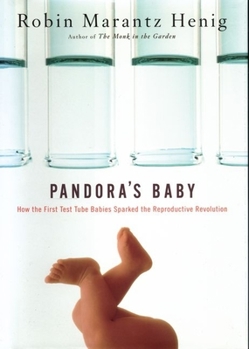 Robin Marantz Henig

Author of The Monk in the Garden

PANDORA'S BABY

How the First Test Tube Babies Sparked the Reproductive Revolution